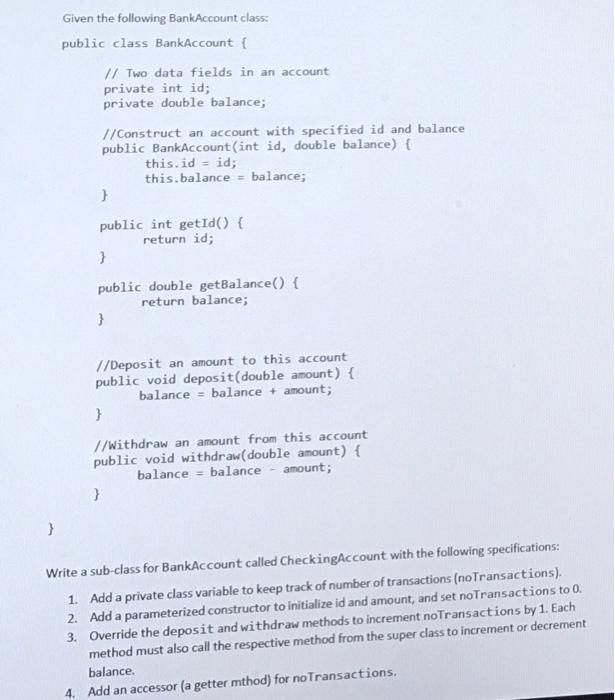 Given the following BankAccount class:

public class BankAccount {

// Two data fields in an account
private int id;
private double balance;

//Construct an account with specified id and balance
public BankAccount(int id, double balance) {
this.id = id;
this.balance = balance;
}

public int getId() {
return id;
}

public double getBalance() {
return balance;
}

//Deposit an amount to this account
public void deposit(double amount) {
balance = balance + amount;
}

//Withdraw an amount from this account
public void withdraw(double amount) {
balance = balance - amount;
}

}

Write a sub-class for BankAccount called CheckingAccount with the following specifications:

1. Add a private class variable to keep track of number of transactions (noTransactions).
2. Add a parameterized constructor to initialize id and amount, and set noTransactions to 0.
3. Override the deposit and withdraw methods to increment noTransactions by 1. Each method must also call the respective method from the super class to increment or decrement balance.
4. Add an accessor (a getter mthod) for noTransactions.